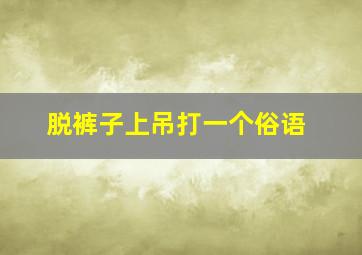 脱裤子上吊打一个俗语